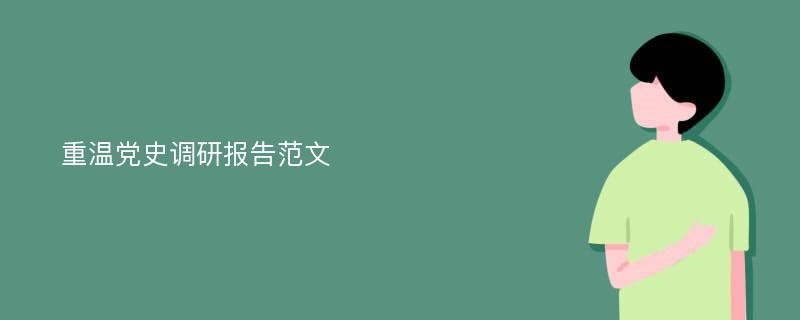 重温党史调研报告范文